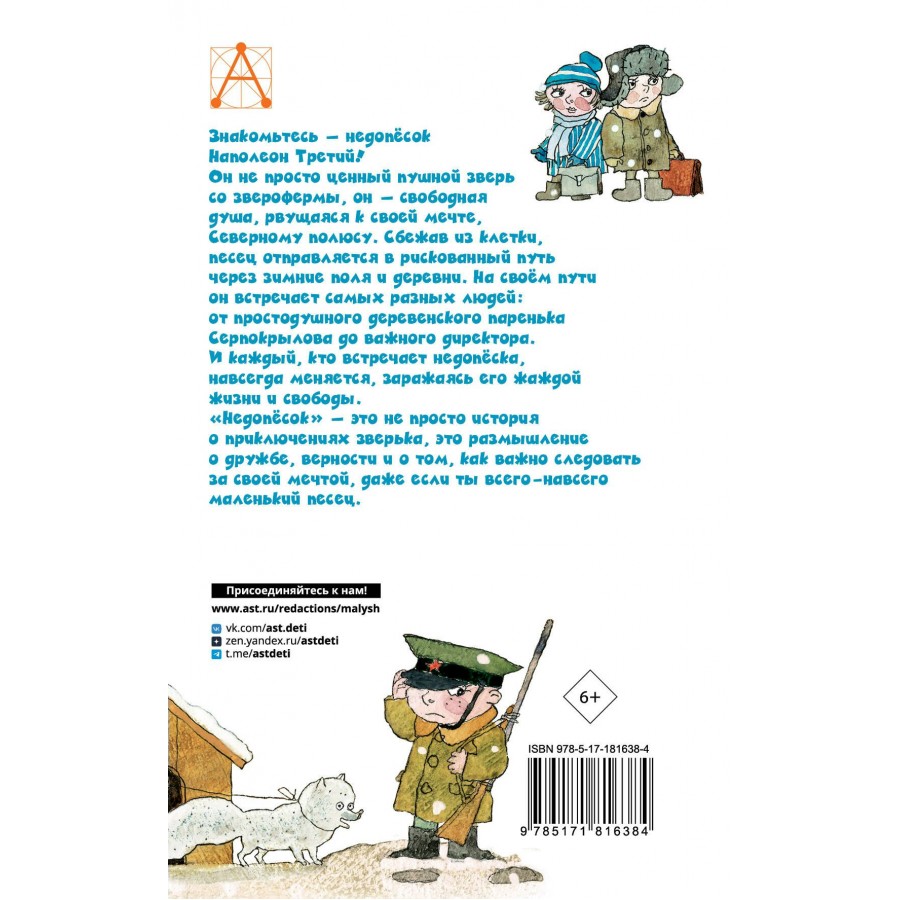 Знакомьтесь — недопёсок Наполеон Третий! Он не просто ценный пушной зверь со зверофермы, он — свободная душа, рвущаяся к своей мечте, Северному полюсу. Сбежав из клетки, песец отправляется в рискованный путь через зимние поля и деревни. На своём пути он встречает самых разных людей: от простодушного деревенского паренька Серпокрылова до важного директора. И каждый, кто встречает недопёска, навсегда меняется, заражаясь его жаждой жизни и свободы.

«Недопёсок» — это не просто история о приключениях зверька, это размышление о дружбе, верности и о том, как важно следовать за своей мечтой, даже если ты всего-навсего маленький песец.

Присоединяйтесь к нам!
www.ast.ru/redactions/malysh
vk.com/ast.deti
zen.yandex.ru/astdeti
t.me/astdeti

6+

ISBN 978-5-17-181638-4
9 785171 816384